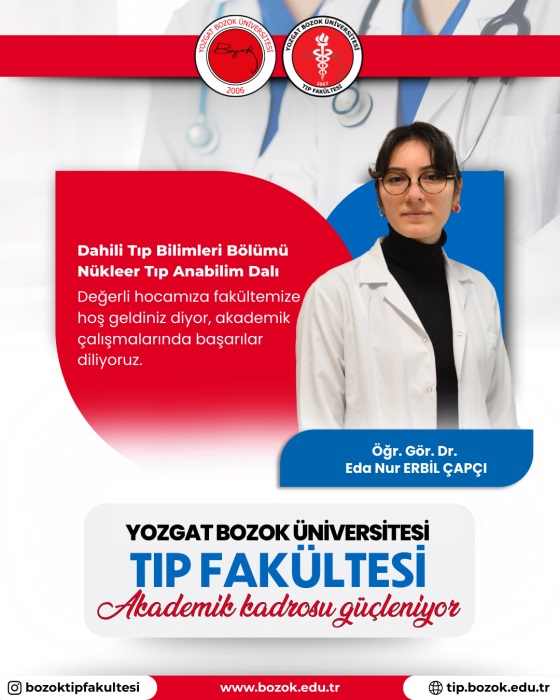 YOZGAT BOZOK ÜNİVERSİTESİ
Bozok
2006

YOZGAT BOZOK ÜNİVERSİTESİ
2007
TIP FAKÜLTESİ

Dahili Tıp Bilimleri Bölümü
Nükleer Tıp Anabilim Dalı

Değerli hocamıza fakültemize hoş geldiniz diyor, akademik çalışmalarında başarılar diliyoruz.

Öğr. Gör. Dr.
Eda Nur ERBİL ÇAPÇI

YOZGAT BOZOK ÜNİVERSİTESİ
TIP FAKÜLTESİ
Akademik kadrosu güçleniyor

bozoktipfakultesi
www.bozok.edu.tr
tip.bozok.edu.tr